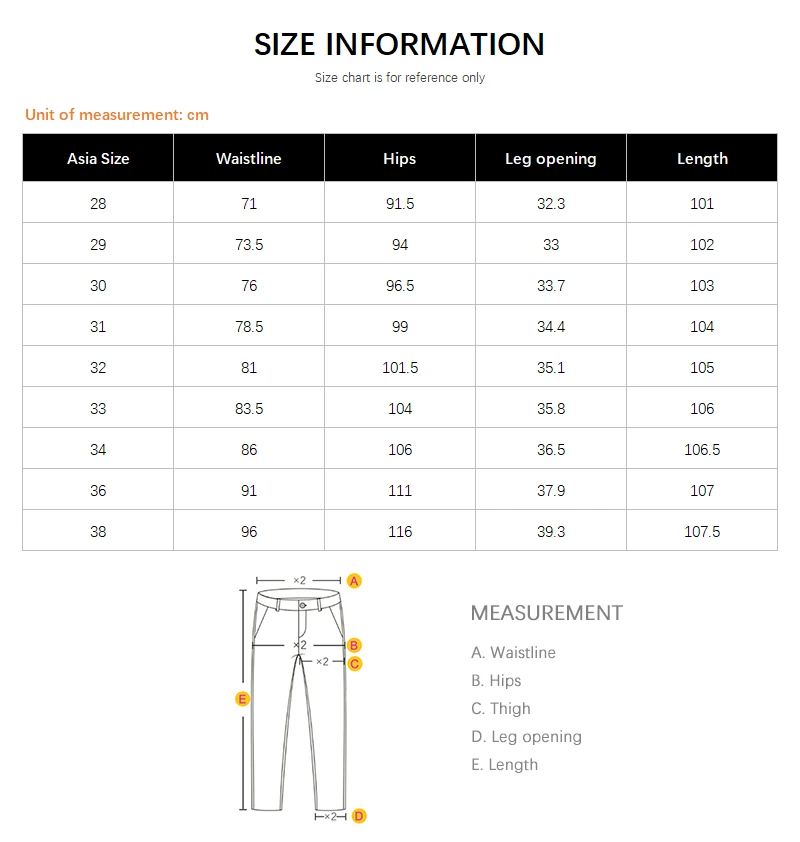 SIZE INFORMATION

Size chart is for reference only

Unit of measurement: cm

| Asia Size | Waistline | Hips | Leg opening | Length |
|---|---|---|---|---|
| 28 | 71 | 91.5 | 32.3 | 101 |
| 29 | 73.5 | 94 | 33 | 102 |
| 30 | 76 | 96.5 | 33.7 | 103 |
| 31 | 78.5 | 99 | 34.4 | 104 |
| 32 | 81 | 101.5 | 35.1 | 105 |
| 33 | 83.5 | 104 | 35.8 | 106 |
| 34 | 86 | 106 | 36.5 | 106.5 |
| 36 | 91 | 111 | 37.9 | 107 |
| 38 | 96 | 116 | 39.3 | 107.5 |

×2 A

×2 B

×2 C

E

×2 D

MEASUREMENT

A. Waistline

B. Hips

C. Thigh

D. Leg opening

E. Length